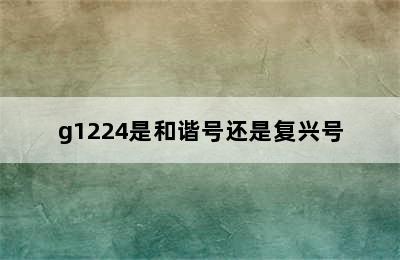 g1224是和谐号还是复兴号